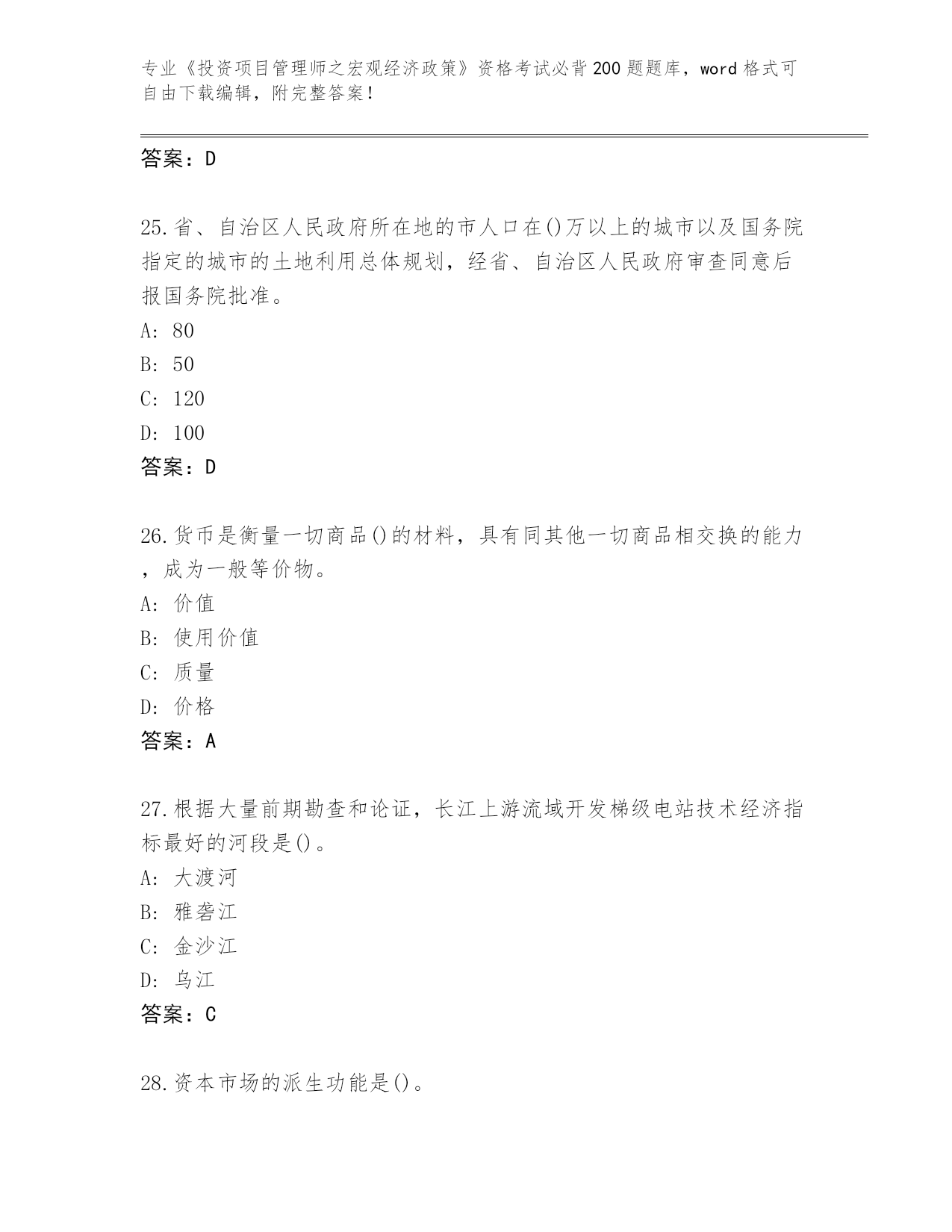 专业《投资项目管理师之宏观经济政策》资格考试必背200题题库，word格式可自由下载编辑，附完整答案！

答案：D

25.省、自治区人民政府所在地的市人口在()万以上的城市以及国务院指定的城市的土地利用总体规划，经省、自治区人民政府审查同意后报国务院批准。
A: 80
B: 50
C: 120
D: 100
答案：D

26.货币是衡量一切商品()的材料，具有同其他一切商品相交换的能力，成为一般等价物。
A: 价值
B: 使用价值
C: 质量
D: 价格
答案：A

27.根据大量前期勘查和论证，长江上游流域开发梯级电站技术经济指标最好的河段是()。
A: 大渡河
B: 雅砻江
C: 金沙江
D: 乌江
答案：C

28.资本市场的派生功能是()。